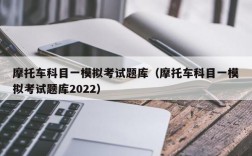 摩托车科目一模拟考试题库（摩托车科目一模拟考试题库2022）